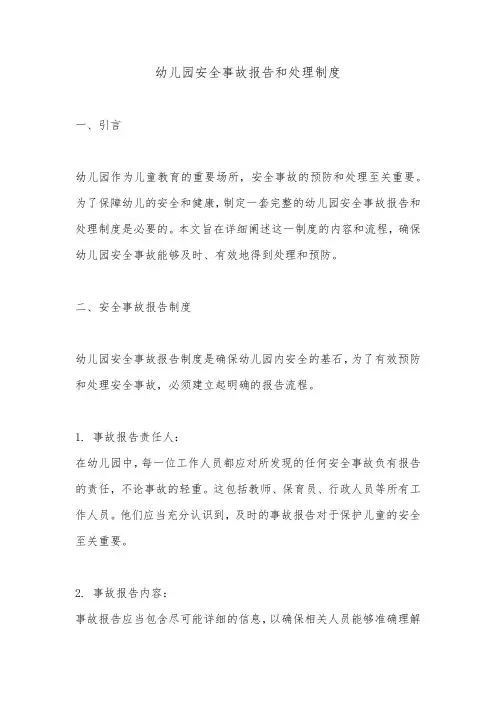 幼儿园安全事故报告和处理制度

一、引言

幼儿园作为儿童教育的重要场所，安全事故的预防和处理至关重要。为了保障幼儿的安全和健康，制定一套完整的幼儿园安全事故报告和处理制度是必要的。本文旨在详细阐述这一制度的内容和流程，确保幼儿园安全事故能够及时、有效地得到处理和预防。

二、安全事故报告制度

幼儿园安全事故报告制度是确保幼儿园内安全的基石，为了有效预防和处理安全事故，必须建立起明确的报告流程。

1. 事故报告责任人：
在幼儿园中，每一位工作人员都应对所发现的任何安全事故负有报告的责任，不论事故的轻重。这包括教师、保育员、行政人员等所有工作人员。他们应当充分认识到，及时的事故报告对于保护儿童的安全至关重要。

2. 事故报告内容：
事故报告应当包含尽可能详细的信息，以确保相关人员能够准确理解